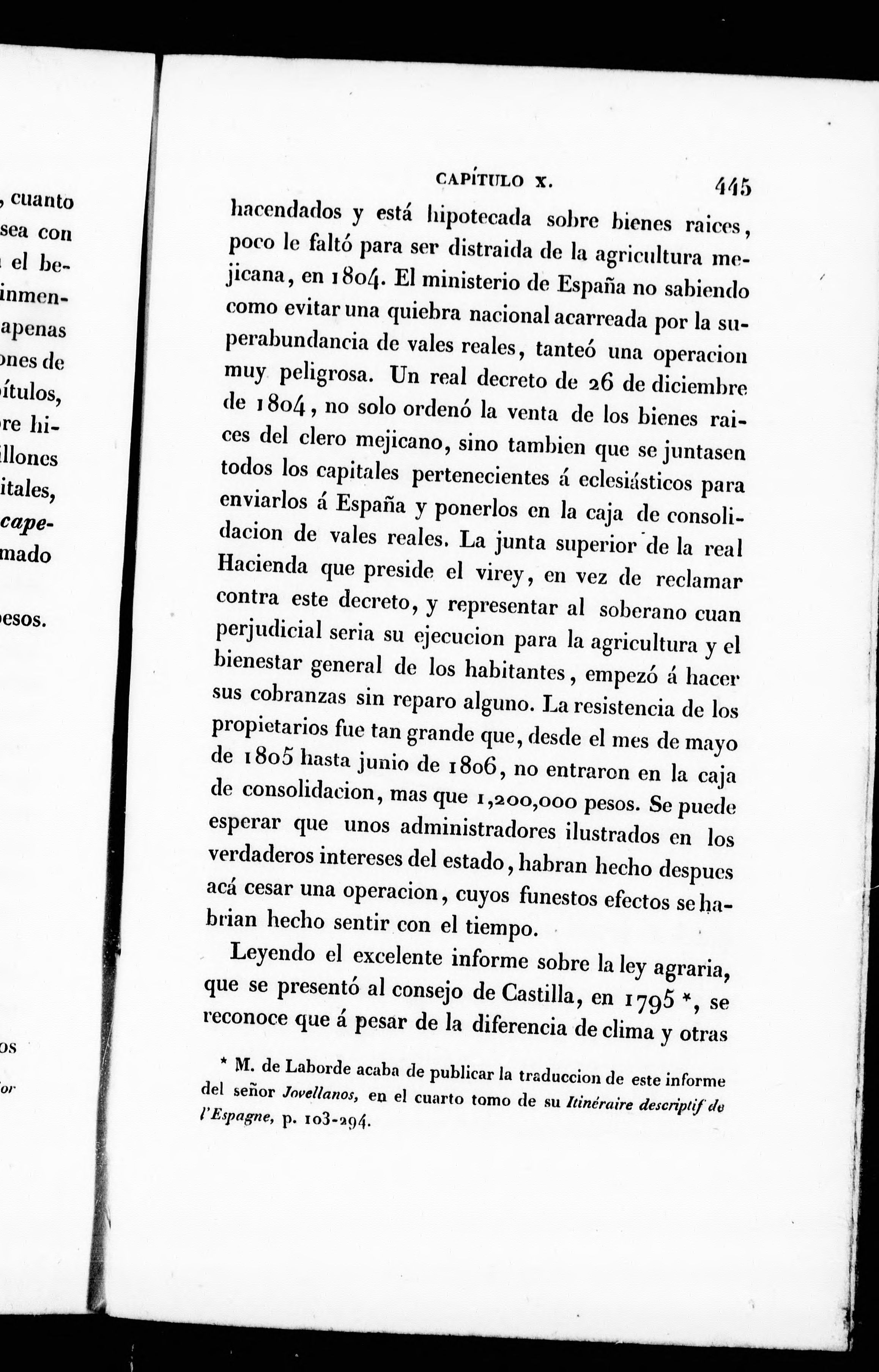 , cuanto
sea con
el be-
inmen-
apenas
ones de
ítulos,
re hi-
llones
itales,
cape-
mado

esos.

os
or

CAPÍTULO X. 445

hacendados y está hipotecada sobre bienes raices, poco le faltó para ser distraida de la agricultura mejicana, en 1804. El ministerio de España no sabiendo como evitar una quiebra nacional acarreada por la superabundancia de vales reales, tanteó una operacion muy peligrosa. Un real decreto de 26 de diciembre de 1804, no solo ordenó la venta de los bienes raices del clero mejicano, sino tambien que se juntasen todos los capitales pertenecientes á eclesiásticos para enviarlos á España y ponerlos en la caja de consolidacion de vales reales. La junta superior de la real Hacienda que preside el virey, en vez de reclamar contra este decreto, y representar al soberano cuan perjudicial seria su ejecucion para la agricultura y el bienestar general de los habitantes, empezó á hacer sus cobranzas sin reparo alguno. La resistencia de los propietarios fue tan grande que, desde el mes de mayo de 1805 hasta junio de 1806, no entraron en la caja de consolidacion, mas que 1,200,000 pesos. Se puede esperar que unos administradores ilustrados en los verdaderos intereses del estado, habran hecho despues acá cesar una operacion, cuyos funestos efectos se habrian hecho sentir con el tiempo.

Leyendo el excelente informe sobre la ley agraria, que se presentó al consejo de Castilla, en 1795 *, se reconoce que á pesar de la diferencia de clima y otras

* M. de Laborde acaba de publicar la traduccion de este informe del señor Jovellanos, en el cuarto tomo de su Itinéraire descriptif de l'Espagne, p. 103-294.